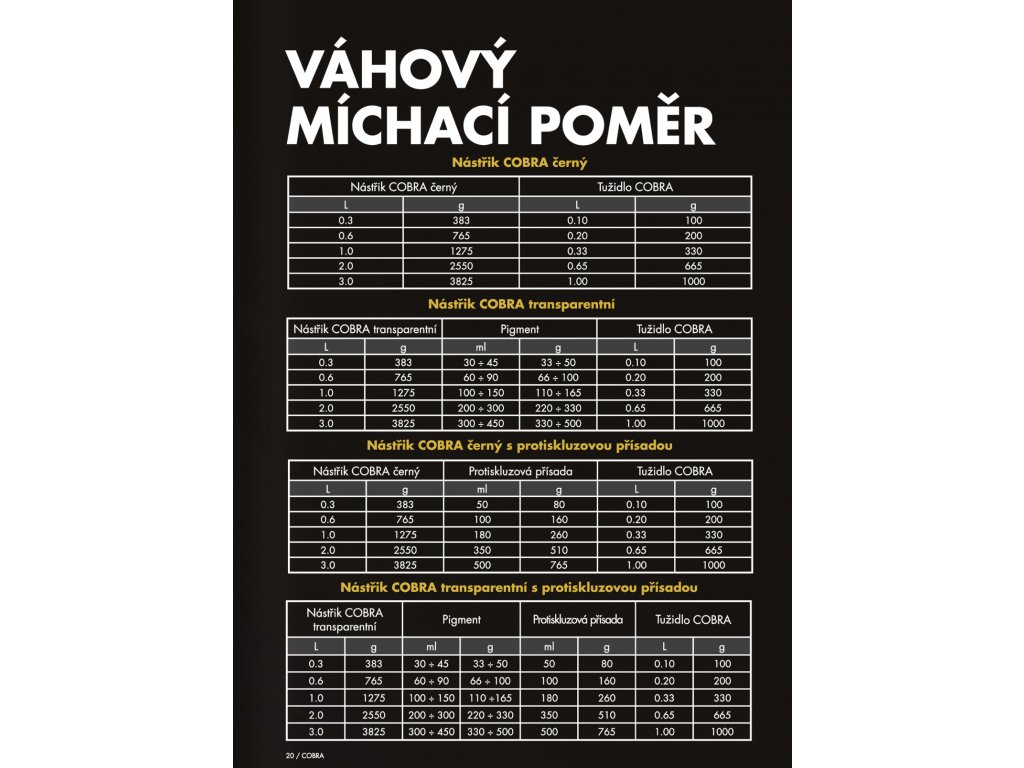 VÁHOVÝ MÍCHACÍ POMĚR

Nástřik COBRA černý

| Nástřik COBRA černý | | Tužidlo COBRA | |
|---|---|---|---|
| L | g | L | g |
| 0.3 | 383 | 0.10 | 100 |
| 0.6 | 765 | 0.20 | 200 |
| 1.0 | 1275 | 0.33 | 330 |
| 2.0 | 2550 | 0.65 | 665 |
| 3.0 | 3825 | 1.00 | 1000 |

Nástřik COBRA transparentní

| Nástřik COBRA transparentní | | Pigment | | Tužidlo COBRA | |
|---|---|---|---|---|---|
| L | g | ml | g | L | g |
| 0.3 | 383 | 30 ÷ 45 | 33 ÷ 50 | 0.10 | 100 |
| 0.6 | 765 | 60 ÷ 90 | 66 ÷ 100 | 0.20 | 200 |
| 1.0 | 1275 | 100 ÷ 150 | 110 ÷ 165 | 0.33 | 330 |
| 2.0 | 2550 | 200 ÷ 300 | 220 ÷ 330 | 0.65 | 665 |
| 3.0 | 3825 | 300 ÷ 450 | 330 ÷ 500 | 1.00 | 1000 |

Nástřik COBRA černý s protiskluzovou přísadou

| Nástřik COBRA černý | | Protiskluzová přísada | | Tužidlo COBRA | |
|---|---|---|---|---|---|
| L | g | ml | g | L | g |
| 0.3 | 383 | 50 | 80 | 0.10 | 100 |
| 0.6 | 765 | 100 | 160 | 0.20 | 200 |
| 1.0 | 1275 | 180 | 260 | 0.33 | 330 |
| 2.0 | 2550 | 350 | 510 | 0.65 | 665 |
| 3.0 | 3825 | 500 | 765 | 1.00 | 1000 |

Nástřik COBRA transparentní s protiskluzovou přísadou

| Nástřik COBRA transparentní | | Pigment | | Protiskluzová přísada | | Tužidlo COBRA | |
|---|---|---|---|---|---|---|---|
| L | g | ml | g | ml | g | L | g |
| 0.3 | 383 | 30 ÷ 45 | 33 ÷ 50 | 50 | 80 | 0.10 | 100 |
| 0.6 | 765 | 60 ÷ 90 | 66 ÷ 100 | 100 | 160 | 0.20 | 200 |
| 1.0 | 1275 | 100 ÷ 150 | 110 ÷165 | 180 | 260 | 0.33 | 330 |
| 2.0 | 2550 | 200 ÷ 300 | 220 ÷ 330 | 350 | 510 | 0.65 | 665 |
| 3.0 | 3825 | 300 ÷ 450 | 330 ÷ 500 | 500 | 765 | 1.00 | 1000 |

20 / COBRA